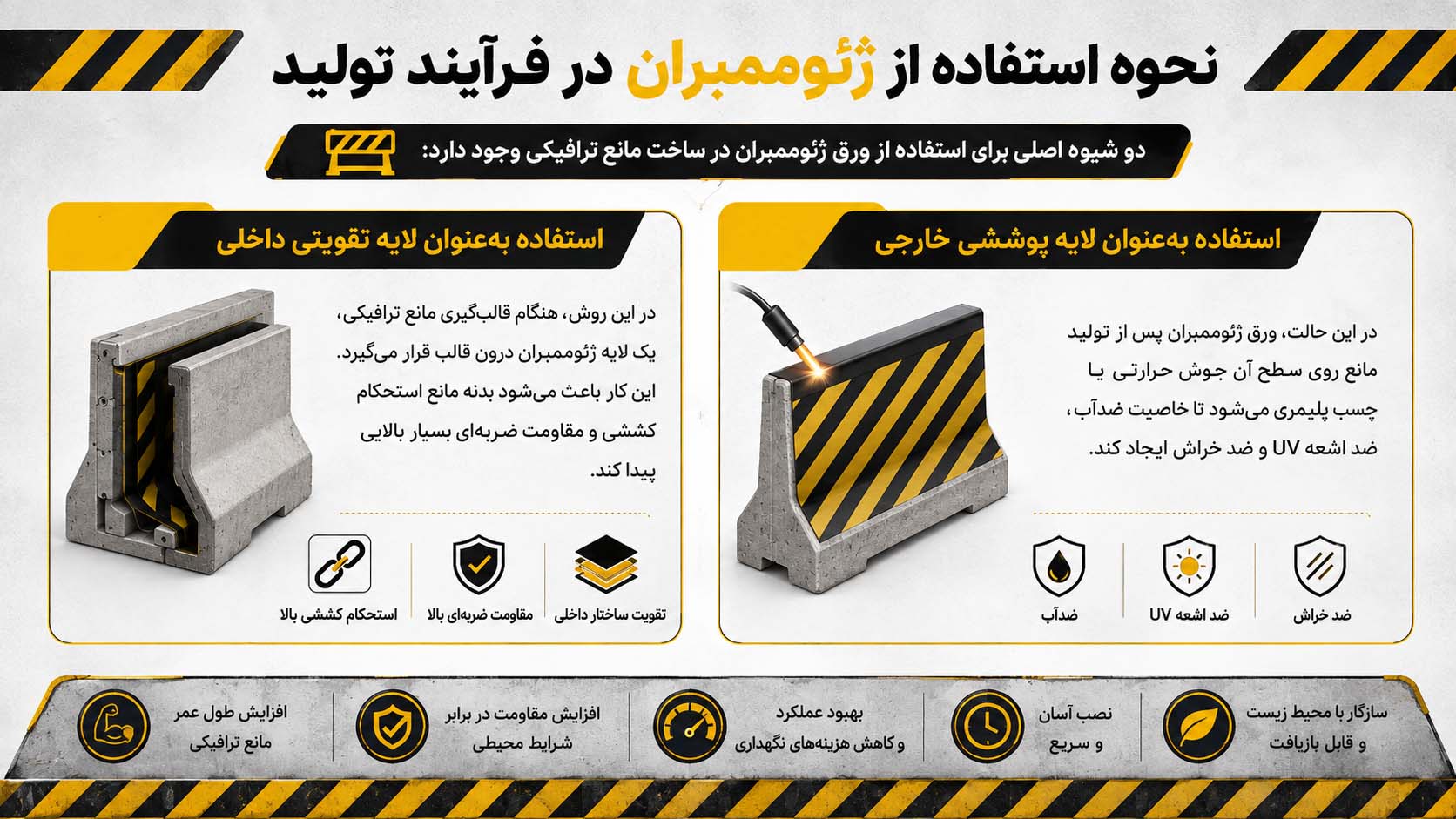 نحوه استفاده از ژئوممبران در فرآیند تولید

دو شیوه اصلی برای استفاده از ورق ژئوممبران در ساخت مانع ترافیکی وجود دارد:

استفاده به‌عنوان لایه پوششی خارجی

در این حالت، ورق ژئوممبران پس از تولید مانع روی سطح آن جوش حرارتی یا چسب پلیمری می‌شود تا خاصیت ضدآب، ضد اشعه UV و ضد خراش ایجاد کند.

ضد خراش
ضد اشعه UV
ضدآب

استفاده به‌عنوان لایه تقویتی داخلی

در این روش، هنگام قالب‌گیری مانع ترافیکی، یک لایه ژئوممبران درون قالب قرار می‌گیرد. این کار باعث می‌شود بدنه مانع استحکام کششی و مقاومت ضربه‌ای بسیار بالایی پیدا کند.

تقویت ساختار داخلی
مقاومت ضربه‌ای بالا
استحکام کششی بالا

سازگار با محیط زیست و قابل بازیافت

نصب آسان و سریع

بهبود عملکرد و کاهش هزینه‌های نگهداری

افزایش مقاومت در برابر شرایط محیطی

افزایش طول عمر مانع ترافیکی